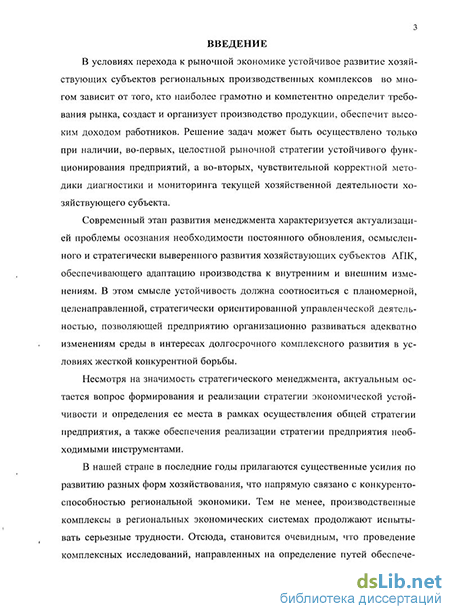 3

ВВЕДЕНИЕ

В условиях перехода к рыночной экономике устойчивое развитие хозяйствующих субъектов региональных производственных комплексов во многом зависит от того, кто наиболее грамотно и компетентно определит требования рынка, создаст и организует производство продукции, обеспечит высоким доходом работников. Решение задач может быть осуществлено только при наличии, во-первых, целостной рыночной стратегии устойчивого функционирования предприятий, а во-вторых, чувствительной корректной методики диагностики и мониторинга текущей хозяйственной деятельности хозяйствующего субъекта.

Современный этап развития менеджмента характеризуется актуализацией проблемы осознания необходимости постоянного обновления, осмысленного и стратегически выверенного развития хозяйствующих субъектов АПК, обеспечивающего адаптацию производства к внутренним и внешним изменениям. В этом смысле устойчивость должна соотноситься с планомерной, целенаправленной, стратегически ориентированной управленческой деятельностью, позволяющей предприятию организационно развиваться адекватно изменениям среды в интересах долгосрочного комплексного развития в условиях жесткой конкурентной борьбы.

Несмотря на значимость стратегического менеджмента, актуальным остается вопрос формирования и реализации стратегии экономической устойчивости и определения ее места в рамках осуществления общей стратегии предприятия, а также обеспечения реализации стратегии предприятия необходимыми инструментами.

В нашей стране в последние годы прилагаются существенные усилия по развитию разных форм хозяйствования, что напрямую связано с конкурентоспособностью региональной экономики. Тем не менее, производственные комплексы в региональных экономических системах продолжают испытывать серьезные трудности. Отсюда, становится очевидным, что проведение комплексных исследований, направленных на определение путей обеспече-

dsLib.net
библиотека диссертаций